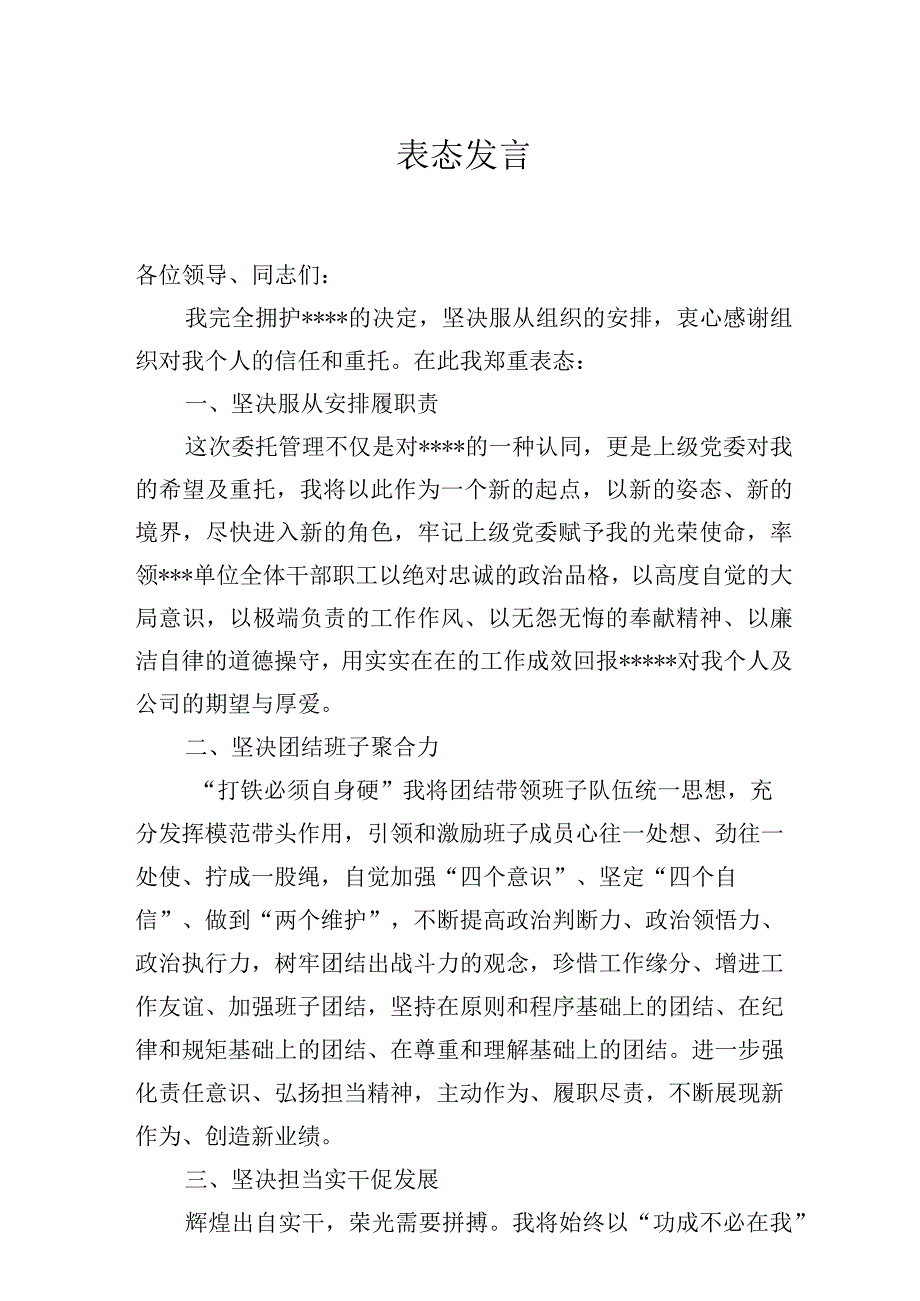 表态发言

各位领导、同志们：

我完全拥护****的决定，坚决服从组织的安排，衷心感谢组织对我个人的信任和重托。在此我郑重表态：

一、坚决服从安排履职责

这次委托管理不仅是对****的一种认同，更是上级党委对我的希望及重托，我将以此作为一个新的起点，以新的姿态、新的境界，尽快进入新的角色，牢记上级党委赋予我的光荣使命，率领***单位全体干部职工以绝对忠诚的政治品格，以高度自觉的大局意识，以极端负责的工作作风、以无怨无悔的奉献精神、以廉洁自律的道德操守，用实实在在的工作成效回报*****对我个人及公司的期望与厚爱。

二、坚决团结班子聚合力

“打铁必须自身硬”我将团结带领班子队伍统一思想，充分发挥模范带头作用，引领和激励班子成员心往一处想、劲往一处使、拧成一股绳，自觉加强“四个意识”、坚定“四个自信”、做到“两个维护”，不断提高政治判断力、政治领悟力、政治执行力，树牢团结出战斗力的观念，珍惜工作缘分、增进工作友谊、加强班子团结，坚持在原则和程序基础上的团结、在纪律和规矩基础上的团结、在尊重和理解基础上的团结。进一步强化责任意识、弘扬担当精神，主动作为、履职尽责，不断展现新作为、创造新业绩。

三、坚决担当实干促发展

辉煌出自实干，荣光需要拼搏。我将始终以“功成不必在我”